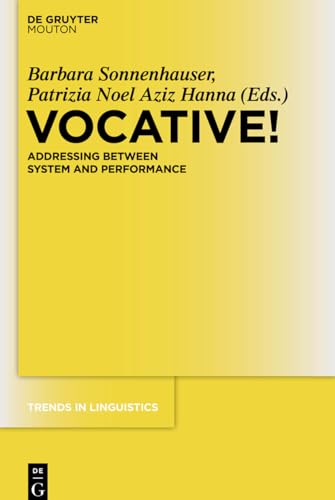 DE GRUYTER
MOUTON

Barbara Sonnenhauser,
Patrizia Noel Aziz Hanna (Eds.)

VOCATIVE!

ADDRESSING BETWEEN
SYSTEM AND PERFORMANCE

TRENDS IN LINGUISTICS

DE
G